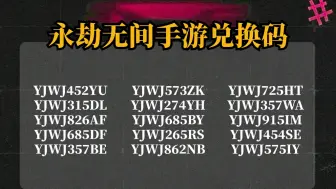 #

永劫无间手游兑换码

YJWJ452YU
YJWJ315DL
YJWJ826AF
YJWJ685DF
YJWJ357BE

YJWJ573ZK
YJWJ274YH
YJWJ685BY
YJWJ265RS
YJWJ862NB

YJWJ725HT
YJWJ357WA
YJWJ915IM
YJWJ454SE
YJWJ575IY